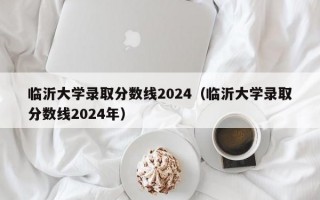 临沂大学录取分数线2024（临沂大学录取分数线2024年）